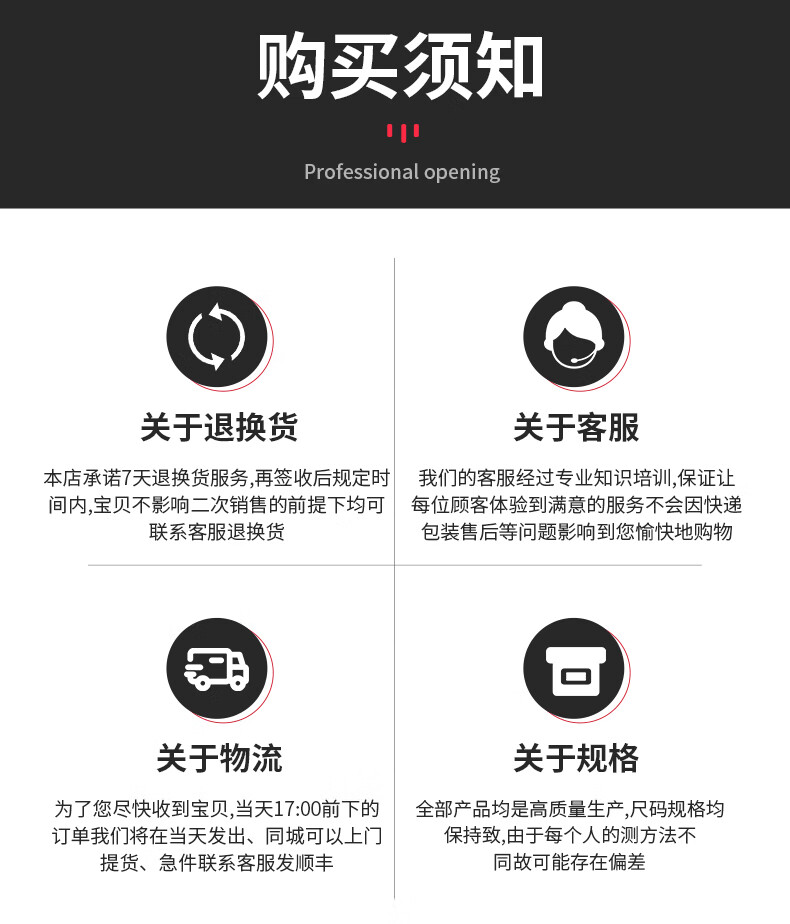 购买须知

Professional opening

关于退换货

本店承诺7天退换货服务,再签收后规定时间内,宝贝不影响二次销售的前提下均可联系客服退换货

关于客服

我们的客服经过专业知识培训,保证让每位顾客体验到满意的服务不会因快递包装售后等问题影响到您愉快地购物

关于物流

为了您尽快收到宝贝,当天17:00前下的订单我们将在当天发出、同城可以上门提货、急件联系客服发顺丰

关于规格

全部产品均是高质量生产,尺码规格均保持致,由于每个人的测方法不同故可能存在偏差